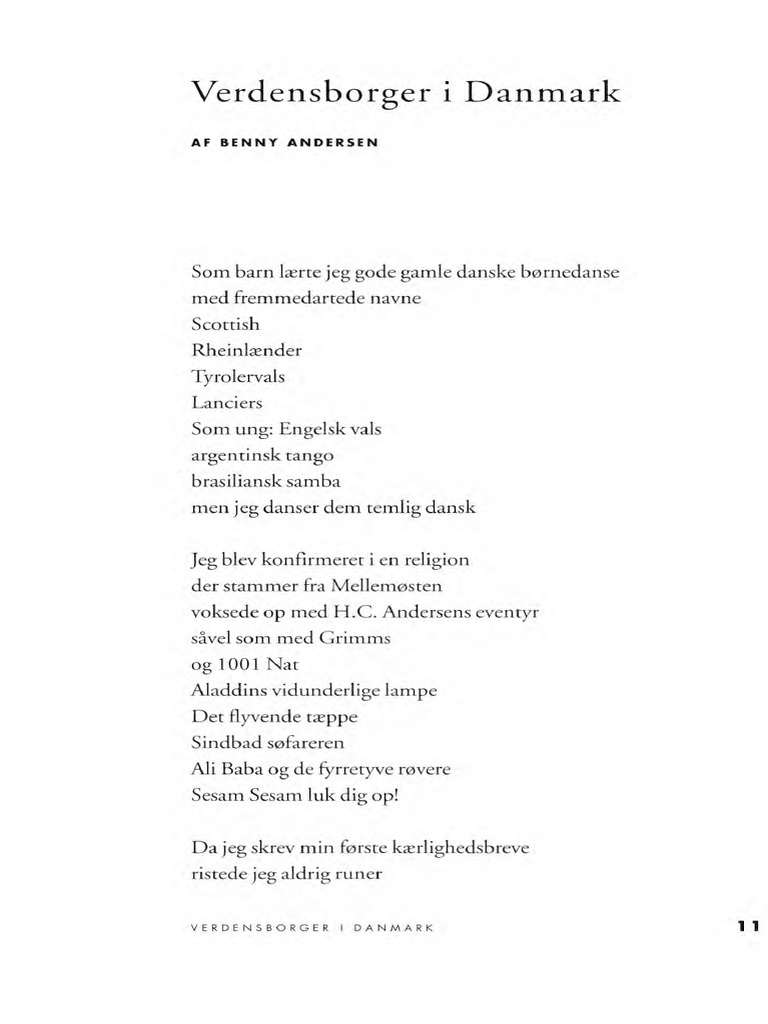 Verdensborger i Danmark

AF BENNY ANDERSEN

Som barn lærte jeg gode gamle danske børnedanse
med fremmedartede navne
Scottish
Rheinlænder
Tyrolervals
Lanciers
Som ung: Engelsk vals
argentinsk tango
brasiliansk samba
men jeg danser dem temlig dansk

Jeg blev konfirmeret i en religion
der stammer fra Mellemøsten
voksede op med H.C. Andersens eventyr
såvel som med Grimms
og 1001 Nat
Aladdins vidunderlige lampe
Det flyvende tæppe
Sindbad søfareren
Ali Baba og de fyrretyve røvere
Sesam Sesam luk dig op!

Da jeg skrev min første kærlighedsbreve
ristede jeg aldrig runer

VERDENSBORGER I DANMARK

11